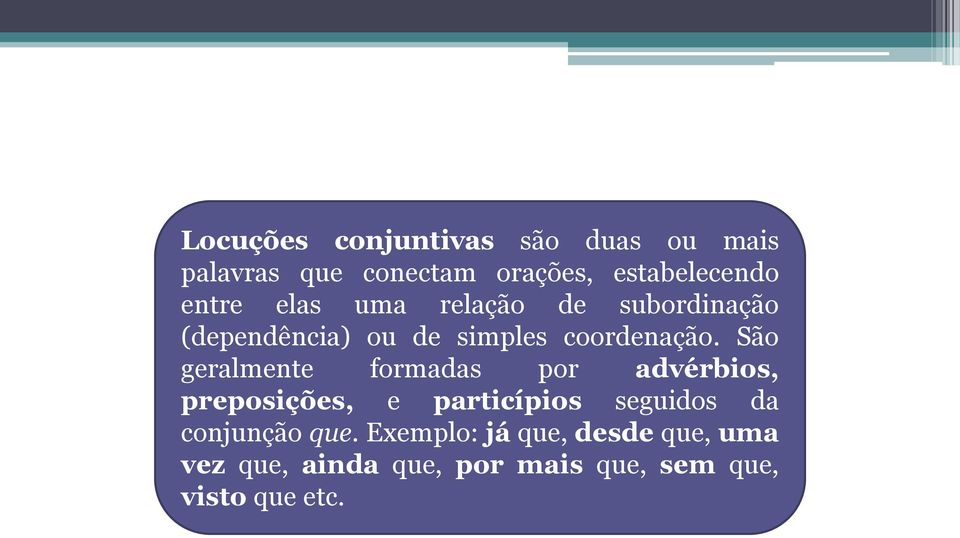 Locuções conjuntivas são duas ou mais palavras que conectam orações, estabelecendo entre elas uma relação de subordinação (dependência) ou de simples coordenação. São geralmente formadas por advérbios, preposições, e particípios seguidos da conjunção que. Exemplo: já que, desde que, uma vez que, ainda que, por mais que, sem que, visto que etc.